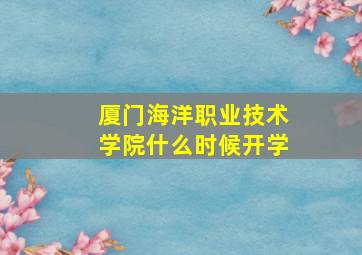 厦门海洋职业技术学院什么时候开学